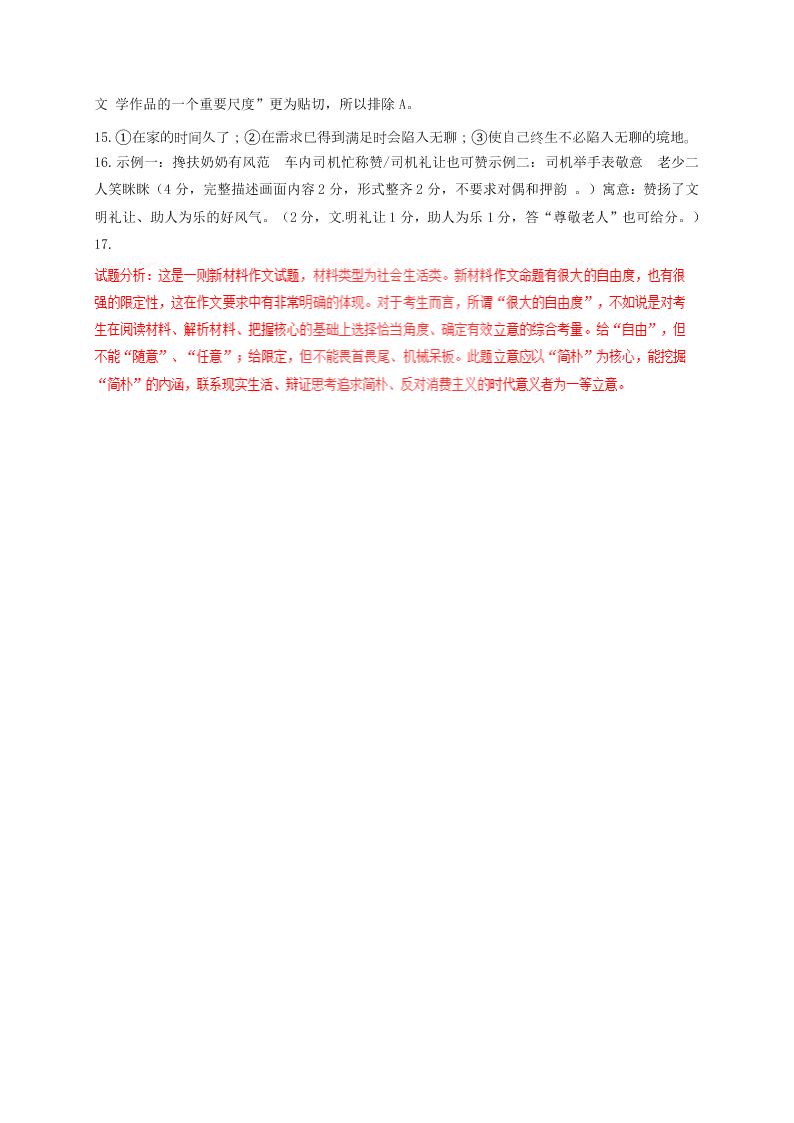 文 学作品的一个重要尺度”更为贴切，所以排除 A。

15. ①在家的时间久了；②在需求已得到满足时会陷入无聊；③使自己终生不必陷入无聊的境地。

16. 示例一：搀扶奶奶有风范　车内司机忙称赞/司机礼让也可赞示例二：司机举手表敬意　老少二人笑眯眯（4 分，完整描述画面内容 2 分，形式整齐 2 分，不要求对偶和押韵 。）寓意：赞扬了文明礼让、助人为乐的好风气。（2 分，文.明礼让 1 分，助人为乐 1 分，答“尊敬老人”也可给分。）

17.

试题分析：这是一则新材料作文试题，材料类型为社会生活类。新材料作文命题有很大的自由度，也有很强的限定性，这在作文要求中有非常明确的体现。对于考生而言，所谓“很大的自由度”，不如说是对考生在阅读材料、解析材料、把握核心的基础上选择恰当角度、确定有效立意的综合考量。给“自由”，但不能“随意”、“任意”；给限定，但不能畏首畏尾、机械呆板。此题立意应以“简朴”为核心，能挖掘“简朴”的内涵，联系现实生活、辩证思考追求简朴、反对消费主义的时代意义者为一等立意。